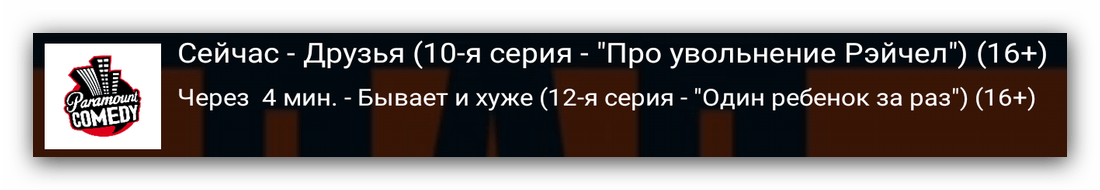 Paramount COMEDY

Сейчас - Друзья (10-я серия - "Про увольнение Рэйчел") (16+)

Через  4 мин. - Бывает и хуже (12-я серия - "Один ребенок за раз") (16+)